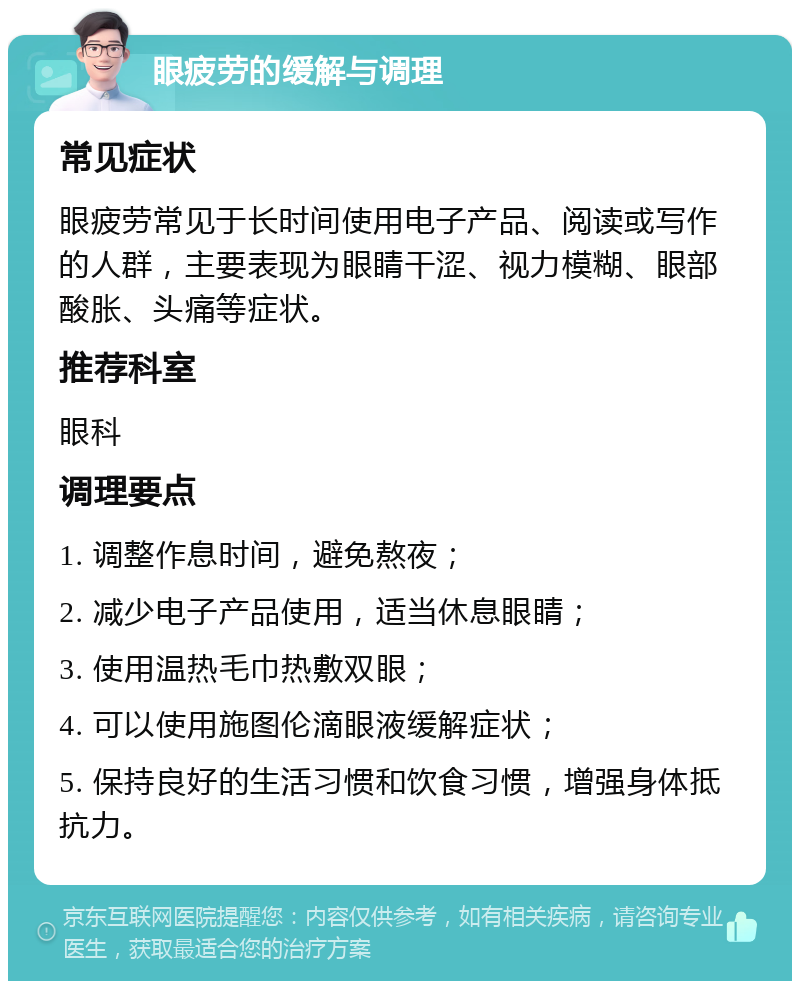 眼疲劳的缓解与调理

常见症状

眼疲劳常见于长时间使用电子产品、阅读或写作的人群，主要表现为眼睛干涩、视力模糊、眼部酸胀、头痛等症状。

推荐科室

眼科

调理要点

1. 调整作息时间，避免熬夜；

2. 减少电子产品使用，适当休息眼睛；

3. 使用温热毛巾热敷双眼；

4. 可以使用施图伦滴眼液缓解症状；

5. 保持良好的生活习惯和饮食习惯，增强身体抵抗力。

京东互联网医院提醒您：内容仅供参考，如有相关疾病，请咨询专业医生，获取最适合您的治疗方案